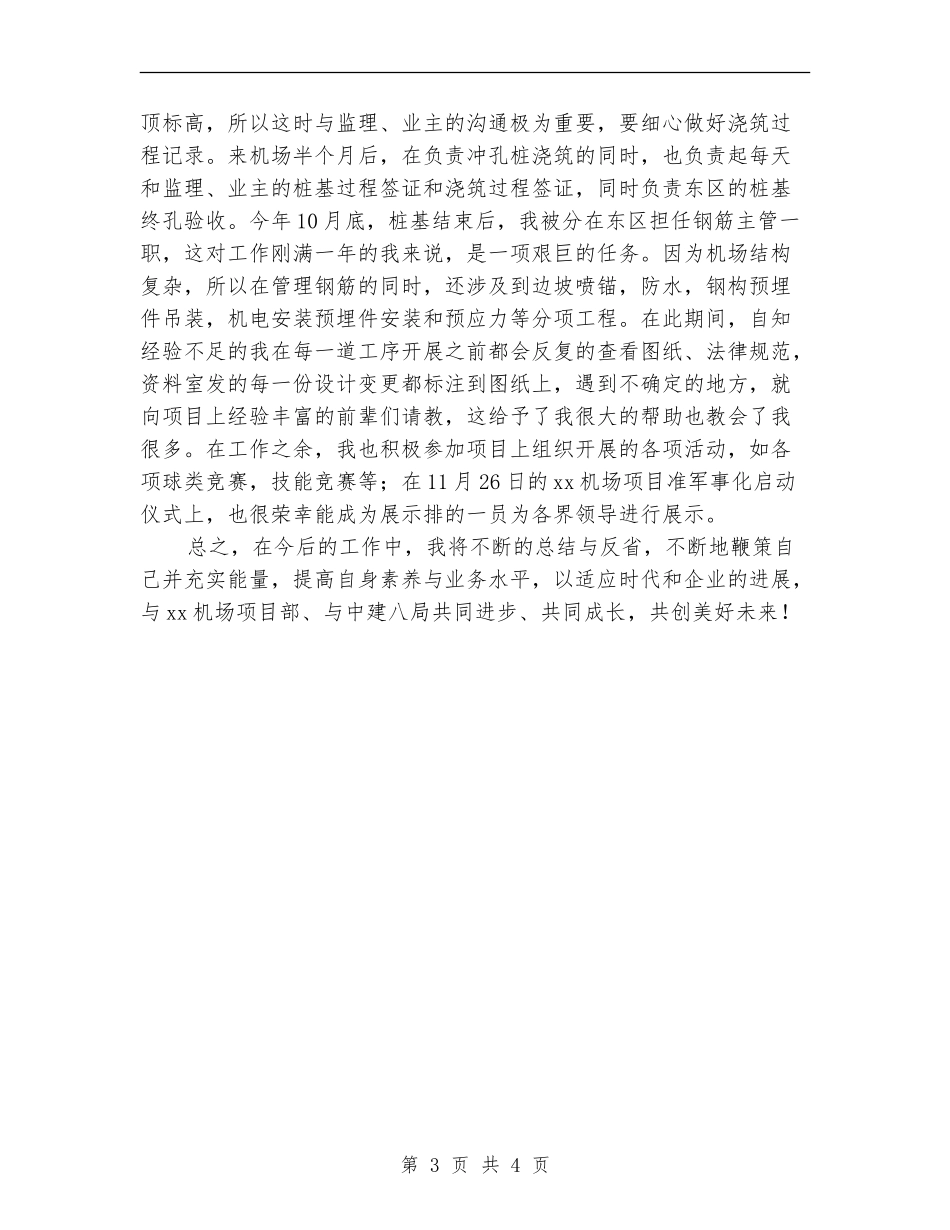 顶标高，所以这时与监理、业主的沟通极为重要，要细心做好浇筑过程记录。来机场半个月后，在负责冲孔桩浇筑的同时，也负责起每天和监理、业主的桩基过程签证和浇筑过程签证，同时负责东区的桩基终孔验收。今年10月底，桩基结束后，我被分在东区担任钢筋主管一职，这对工作刚满一年的我来说，是一项艰巨的任务。因为机场结构复杂，所以在管理钢筋的同时，还涉及到边坡喷锚，防水，钢构预埋件吊装，机电安装预埋件安装和预应力等分项工程。在此期间，自知经验不足的我在每一道工序开展之前都会反复的查看图纸、法律规范，资料室发的每一份设计变更都标注到图纸上，遇到不确定的地方，就向项目上经验丰富的前辈们请教，这给予了我很大的帮助也教会了我很多。在工作之余，我也积极参加项目上组织开展的各项活动，如各项球类竞赛，技能竞赛等；在11月26日的xx机场项目准军事化启动仪式上，也很荣幸能成为展示排的一员为各界领导进行展示。

总之，在今后的工作中，我将不断的总结与反省，不断地鞭策自己并充实能量，提高自身素养与业务水平，以适应时代和企业的进展，与xx机场项目部、与中建八局共同进步、共同成长，共创美好未来！

第 3 页 共 4 页